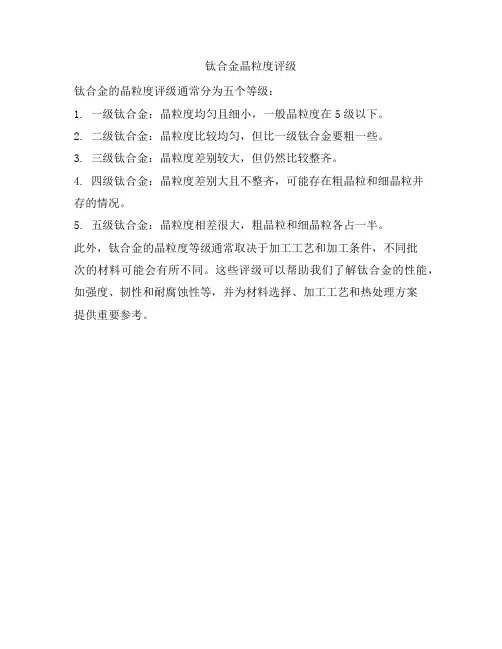 钛合金晶粒度评级

钛合金的晶粒度评级通常分为五个等级：

1. 一级钛合金：晶粒度均匀且细小，一般晶粒度在 5 级以下。

2. 二级钛合金：晶粒度比较均匀，但比一级钛合金要粗一些。

3. 三级钛合金：晶粒度差别较大，但仍然比较整齐。

4. 四级钛合金：晶粒度差别大且不整齐，可能存在粗晶粒和细晶粒并存的情况。

5. 五级钛合金：晶粒度相差很大，粗晶粒和细晶粒各占一半。

此外，钛合金的晶粒度等级通常取决于加工工艺和加工条件，不同批次的材料可能会有所不同。这些评级可以帮助我们了解钛合金的性能，如强度、韧性和耐腐蚀性等，并为材料选择、加工工艺和热处理方案提供重要参考。